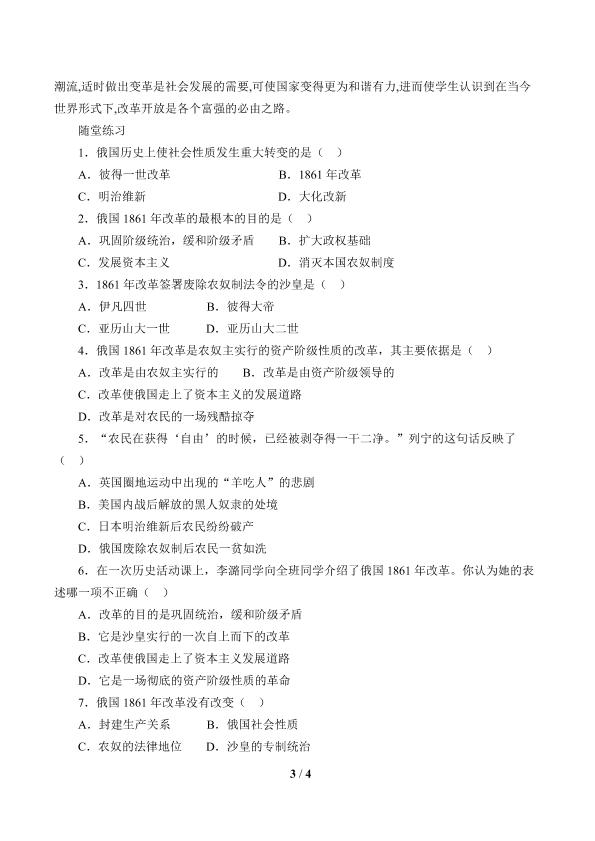 潮流,适时做出变革是社会发展的需要,可使国家变得更为和谐有力,进而使学生认识到在当今世界形式下,改革开放是各个富强的必由之路。

随堂练习

1．俄国历史上使社会性质发生重大转变的是（ ）

A．彼得一世改革 B．1861年改革

C．明治维新 D．大化改新

2．俄国1861年改革的最根本的目的是（ ）

A．巩固阶级统治，缓和阶级矛盾 B．扩大政权基础

C．发展资本主义 D．消灭本国农奴制度

3．1861年改革签署废除农奴制法令的沙皇是（ ）

A．伊凡四世 B．彼得大帝

C．亚历山大一世 D．亚历山大二世

4．俄国1861年改革是农奴主实行的资产阶级性质的改革，其主要依据是（ ）

A．改革是由农奴主实行的 B．改革是由资产阶级领导的

C．改革使俄国走上了资本主义的发展道路

D．改革是对农民的一场残酷掠夺

5．“农民在获得‘自由’的时候，已经被剥夺得一干二净。”列宁的这句话反映了（ ）

A．英国圈地运动中出现的“羊吃人”的悲剧

B．美国内战后解放的黑人奴隶的处境

C．日本明治维新后农民纷纷破产

D．俄国废除农奴制后农民一贫如洗

6．在一次历史活动课上，李潞同学向全班同学介绍了俄国1861年改革。你认为她的表述哪一项不正确（ ）

A．改革的目的是巩固统治，缓和阶级矛盾

B．它是沙皇实行的一次自上而下的改革

C．改革使俄国走上了资本主义发展道路

D．它是一场彻底的资产阶级性质的革命

7．俄国1861年改革没有改变（ ）

A．封建生产关系 B．俄国社会性质

C．农奴的法律地位 D．沙皇的专制统治

3 / 4